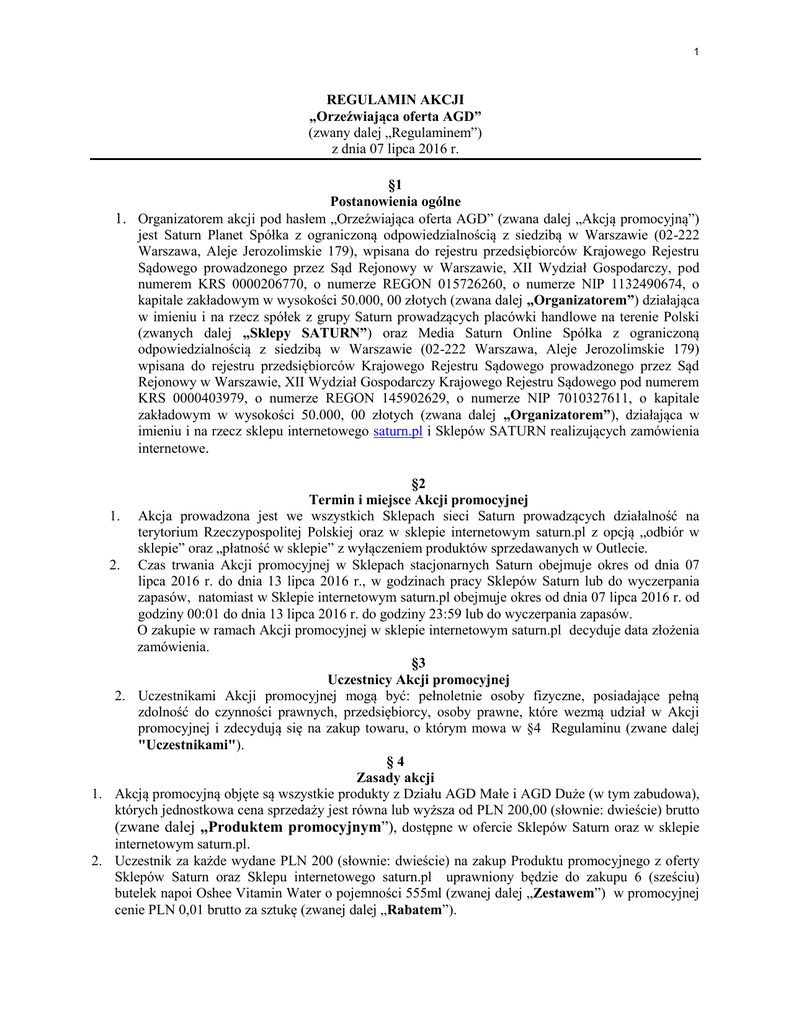 1

REGULAMIN AKCJI
„Orzeźwiająca oferta AGD”
(zwany dalej „Regulaminem”)
z dnia 07 lipca 2016 r.

§1
Postanowienia ogólne

1. Organizatorem akcji pod hasłem „Orzeźwiająca oferta AGD” (zwana dalej „Akcją promocyjną”) jest Saturn Planet Spółka z ograniczoną odpowiedzialnością z siedzibą w Warszawie (02-222 Warszawa, Aleje Jerozolimskie 179), wpisana do rejestru przedsiębiorców Krajowego Rejestru Sądowego prowadzonego przez Sąd Rejonowy w Warszawie, XII Wydział Gospodarczy, pod numerem KRS 0000206770, o numerze REGON 015726260, o numerze NIP 1132490674, o kapitale zakładowym w wysokości 50.000, 00 złotych (zwana dalej „Organizatorem”) działająca w imieniu i na rzecz spółek z grupy Saturn prowadzących placówki handlowe na terenie Polski (zwanych dalej „Sklepy SATURN”) oraz Media Saturn Online Spółka z ograniczoną odpowiedzialnością z siedzibą w Warszawie (02-222 Warszawa, Aleje Jerozolimskie 179) wpisana do rejestru przedsiębiorców Krajowego Rejestru Sądowego prowadzonego przez Sąd Rejonowy w Warszawie, XII Wydział Gospodarczy Krajowego Rejestru Sądowego pod numerem KRS 0000403979, o numerze REGON 145902629, o numerze NIP 7010327611, o kapitale zakładowym w wysokości 50.000, 00 złotych (zwana dalej „Organizatorem”), działająca w imieniu i na rzecz sklepu internetowego saturn.pl i Sklepów SATURN realizujących zamówienia internetowe.

§2
Termin i miejsce Akcji promocyjnej

1. Akcja prowadzona jest we wszystkich Sklepach sieci Saturn prowadzących działalność na terytorium Rzeczypospolitej Polskiej oraz w sklepie internetowym saturn.pl z opcją „odbiór w sklepie” oraz „płatność w sklepie” z wyłączeniem produktów sprzedawanych w Outlecie.
2. Czas trwania Akcji promocyjnej w Sklepach stacjonarnych Saturn obejmuje okres od dnia 07 lipca 2016 r. do dnia 13 lipca 2016 r., w godzinach pracy Sklepów Saturn lub do wyczerpania zapasów, natomiast w Sklepie internetowym saturn.pl obejmuje okres od dnia 07 lipca 2016 r. od godziny 00:01 do dnia 13 lipca 2016 r. do godziny 23:59 lub do wyczerpania zapasów.
O zakupie w ramach Akcji promocyjnej w sklepie internetowym saturn.pl decyduje data złożenia zamówienia.

§3
Uczestnicy Akcji promocyjnej

2. Uczestnikami Akcji promocyjnej mogą być: pełnoletnie osoby fizyczne, posiadające pełną zdolność do czynności prawnych, przedsiębiorcy, osoby prawne, które wezmą udział w Akcji promocyjnej i zdecydują się na zakup towaru, o którym mowa w §4 Regulaminu (zwane dalej "Uczestnikami").

§ 4
Zasady akcji

1. Akcją promocyjną objęte są wszystkie produkty z Działu AGD Małe i AGD Duże (w tym zabudowa), których jednostkowa cena sprzedaży jest równa lub wyższa od PLN 200,00 (słownie: dwieście) brutto (zwane dalej „Produktem promocyjnym”), dostępne w ofercie Sklepów Saturn oraz w sklepie internetowym saturn.pl.
2. Uczestnik za każde wydane PLN 200 (słownie: dwieście) na zakup Produktu promocyjnego z oferty Sklepów Saturn oraz Sklepu internetowego saturn.pl uprawniony będzie do zakupu 6 (sześciu) butelek napoi Oshee Vitamin Water o pojemności 555ml (zwanej dalej „Zestawem”) w promocyjnej cenie PLN 0,01 brutto za sztukę (zwanej dalej „Rabatem”).